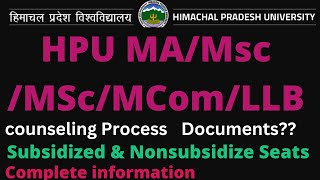 हिमाचल प्रदेश विश्वविद्यालय HIMACHAL PRADESH UNIVERSITY

HPU MA/Msc /MSc/MCom/LLB

counseling Process Documents??

Subsidized & Nonsubsidize Seats

Complete information